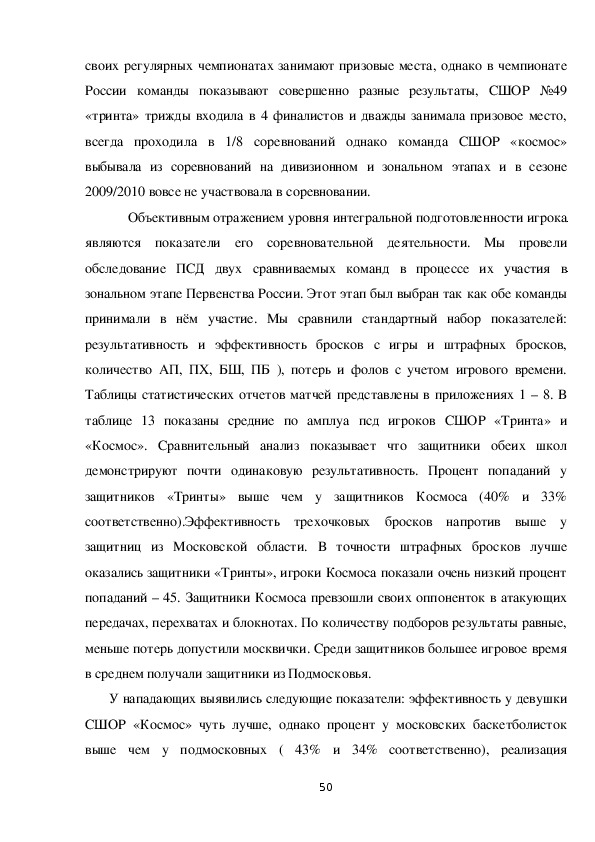 своих регулярных чемпионатах занимают призовые места, однако в чемпионате России команды показывают совершенно разные результаты, СШОР №49 «тринта» трижды входила в 4 финалистов и дважды занимала призовое место, всегда проходила в 1/8 соревнований однако команда СШОР «космос» выбывала из соревнований на дивизионном и зональном этапах и в сезоне 2009/2010 вовсе не участвовала в соревновании.

Объективным отражением уровня интегральной подготовленности игрока являются показатели его соревновательной деятельности. Мы провели обследование ПСД двух сравниваемых команд в процессе их участия в зональном этапе Первенства России. Этот этап был выбран так как обе команды принимали в нём участие. Мы сравнили стандартный набор показателей: результативность и эффективность бросков с игры и штрафных бросков, количество АП, ПХ, БШ, ПБ ), потерь и фолов с учетом игрового времени. Таблицы статистических отчетов матчей представлены в приложениях 1 – 8. В таблице 13 показаны средние по амплуа псд игроков СШОР «Тринта» и «Космос». Сравнительный анализ показывает что защитники обеих школ демонстрируют почти одинаковую результативность. Процент попаданий у защитников «Тринты» выше чем у защитников Космоса (40% и 33% соответственно).Эффективность трехочковых бросков напротив выше у защитниц из Московской области. В точности штрафных бросков лучше оказались защитники «Тринты», игроки Космоса показали очень низкий процент попаданий – 45. Защитники Космоса превзошли своих оппоненток в атакующих передачах, перехватах и блокнотах. По количеству подборов результаты равные, меньше потерь допустили москвички. Среди защитников большее игровое время в среднем получали защитники из Подмосковья.

У нападающих выявились следующие показатели: эффективность у девушки СШОР «Космос» чуть лучше, однако процент у московских баскетболисток выше чем у подмосковных ( 43% и 34% соответственно), реализация

50